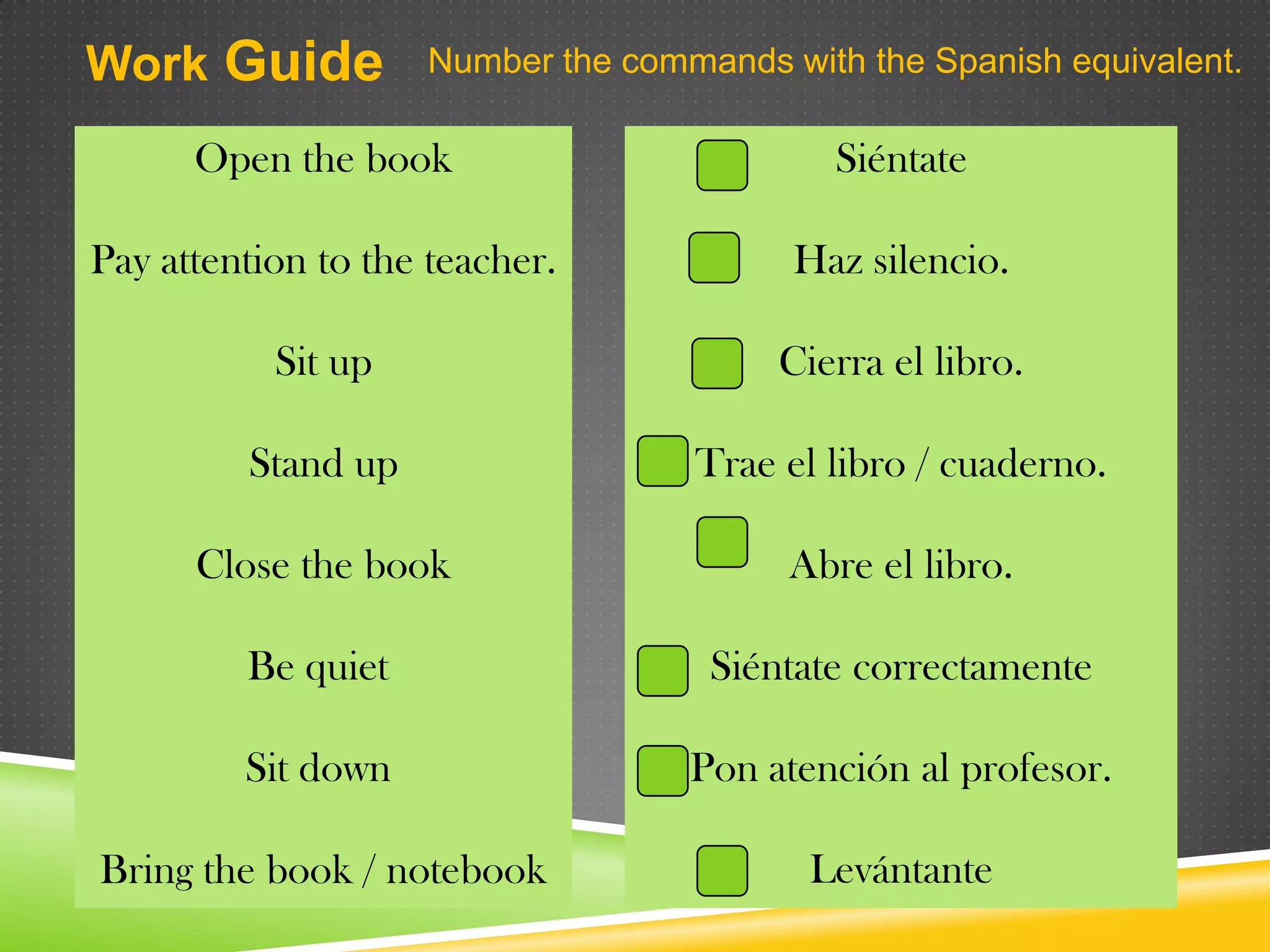 Work Guide Number the commands with the Spanish equivalent.

Open the book

Pay attention to the teacher.

Sit up

Stand up

Close the book

Be quiet

Sit down

Bring the book / notebook

Siéntate

Haz silencio.

Cierra el libro.

Trae el libro / cuaderno.

Abre el libro.

Siéntate correctamente

Pon atención al profesor.

Levántante